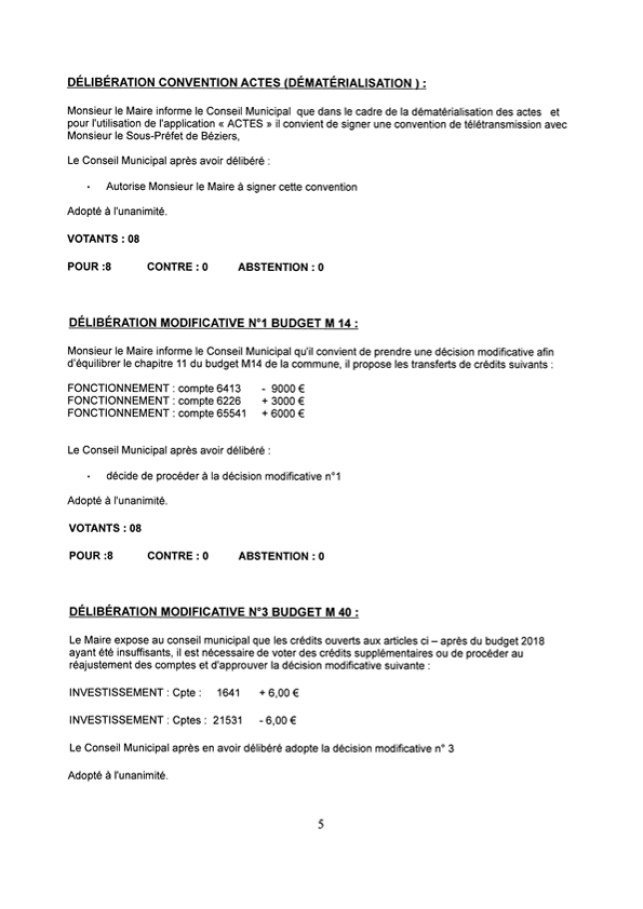 DÉLIBÉRATION CONVENTION ACTES (DÉMATÉRIALISATION ) :

Monsieur le Maire informe le Conseil Municipal que dans le cadre de la dématérialisation des actes et pour l'utilisation de l'application « ACTES » il convient de signer une convention de télétransmission avec Monsieur le Sous-Préfet de Béziers,

Le Conseil Municipal après avoir délibéré :

- Autorise Monsieur le Maire à signer cette convention

Adopté à l'unanimité.

VOTANTS : 08

POUR :8 CONTRE : 0 ABSTENTION : 0

DÉLIBÉRATION MODIFICATIVE N°1 BUDGET M 14 :

Monsieur le Maire informe le Conseil Municipal qu'il convient de prendre une décision modificative afin d'équilibrer le chapitre 11 du budget M14 de la commune, il propose les transferts de crédits suivants :

FONCTIONNEMENT : compte 6413 - 9000 €
FONCTIONNEMENT : compte 6226 + 3000 €
FONCTIONNEMENT : compte 65541 + 6000 €

Le Conseil Municipal après avoir délibéré :

- décide de procéder à la décision modificative n°1

Adopté à l'unanimité.

VOTANTS : 08

POUR :8 CONTRE : 0 ABSTENTION : 0

DÉLIBÉRATION MODIFICATIVE N°3 BUDGET M 40 :

Le Maire expose au conseil municipal que les crédits ouverts aux articles ci – après du budget 2018 ayant été insuffisants, il est nécessaire de voter des crédits supplémentaires ou de procéder au réajustement des comptes et d'approuver la décision modificative suivante :

INVESTISSEMENT : Cpte : 1641 + 6,00 €

INVESTISSEMENT : Cptes : 21531 - 6,00 €

Le Conseil Municipal après en avoir délibéré adopte la décision modificative n° 3

Adopté à l'unanimité.

5